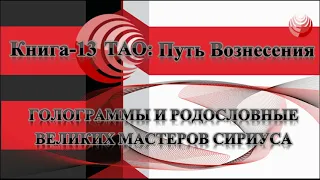 Книга-13 ТАО: Путь Вознесения

ГОЛОГРАММЫ И РОДОСЛОВНЫЕ ВЕЛИКИХ МАСТЕРОВ СИРИУСА